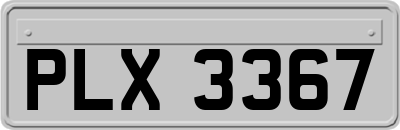 PLX 3367